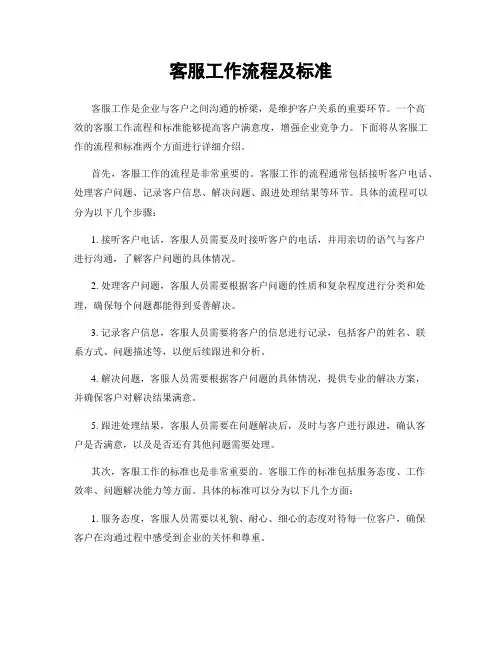 客服工作流程及标准

客服工作是企业与客户之间沟通的桥梁，是维护客户关系的重要环节。一个高效的客服工作流程和标准能够提高客户满意度，增强企业竞争力。下面将从客服工作的流程和标准两个方面进行详细介绍。

首先，客服工作的流程是非常重要的。客服工作的流程通常包括接听客户电话、处理客户问题、记录客户信息、解决问题、跟进处理结果等环节。具体的流程可以分为以下几个步骤：

1. 接听客户电话，客服人员需要及时接听客户的电话，并用亲切的语气与客户进行沟通，了解客户问题的具体情况。

2. 处理客户问题，客服人员需要根据客户问题的性质和复杂程度进行分类和处理，确保每个问题都能得到妥善解决。

3. 记录客户信息，客服人员需要将客户的信息进行记录，包括客户的姓名、联系方式、问题描述等，以便后续跟进和分析。

4. 解决问题，客服人员需要根据客户问题的具体情况，提供专业的解决方案，并确保客户对解决结果满意。

5. 跟进处理结果，客服人员需要在问题解决后，及时与客户进行跟进，确认客户是否满意，以及是否还有其他问题需要处理。

其次，客服工作的标准也是非常重要的。客服工作的标准包括服务态度、工作效率、问题解决能力等方面。具体的标准可以分为以下几个方面：

1. 服务态度，客服人员需要以礼貌、耐心、细心的态度对待每一位客户，确保客户在沟通过程中感受到企业的关怀和尊重。